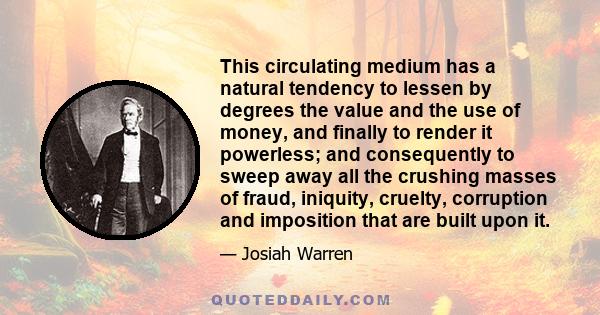 This circulating medium has a natural tendency to lessen by degrees the value and the use of money, and finally to render it powerless; and consequently to sweep away all the crushing masses of fraud, iniquity, cruelty, corruption and imposition that are built upon it.

— Josiah Warren

QUOTEDDAILY.COM